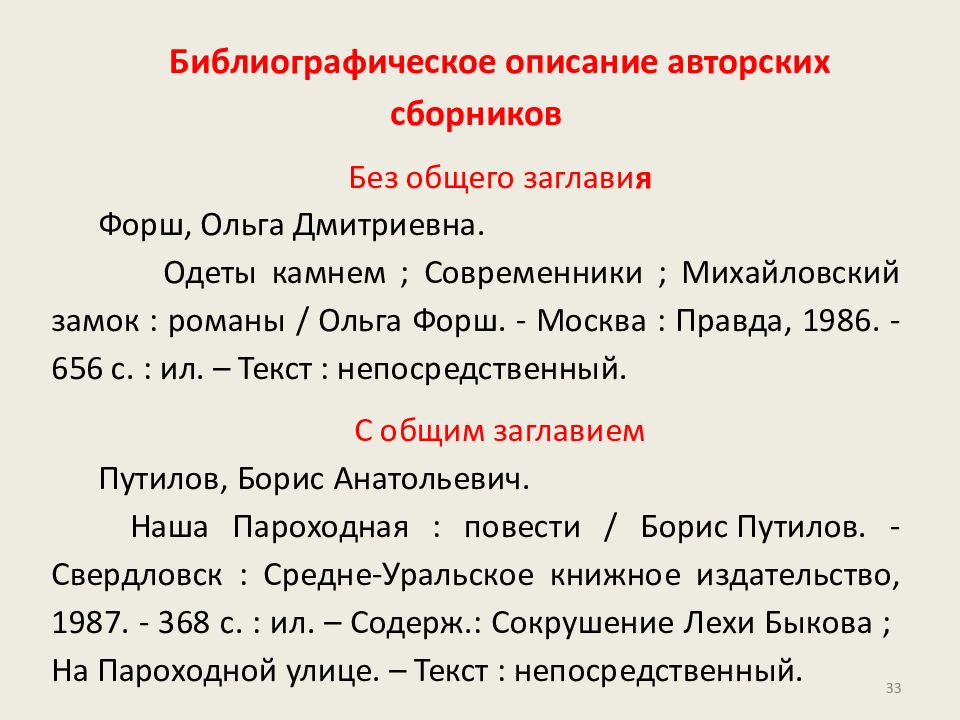 Библиографическое описание авторских сборников

Без общего заглавия

Форш, Ольга Дмитриевна.

Одеты камнем ; Современники ; Михайловский замок : романы / Ольга Форш. - Москва : Правда, 1986. - 656 с. : ил. – Текст : непосредственный.

С общим заглавием

Путилов, Борис Анатольевич.

Наша Пароходная : повести / Борис Путилов. - Свердловск : Средне-Уральское книжное издательство, 1987. - 368 с. : ил. – Содерж.: Сокрушение Лехи Быкова ; На Пароходной улице. – Текст : непосредственный.

33